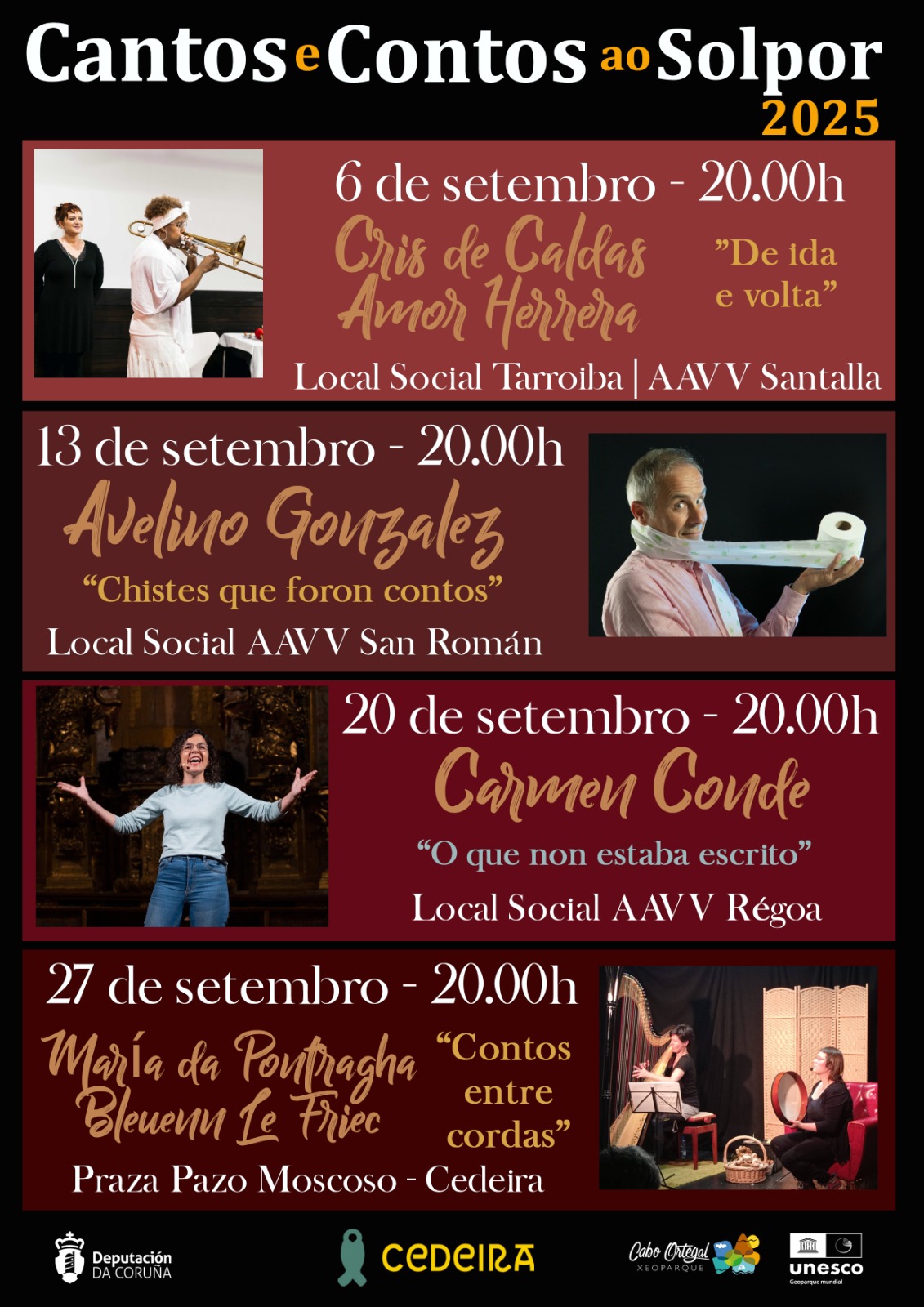 Cantos e Contos ao Solpor 2025

6 de setembro - 20.00h

Cris de Caldas
Amor Herrera

"De ida e volta"

Local Social Tarroiba | AAVV Santalla

13 de setembro - 20.00h

Avelino Gonzalez

"Chistes que foron contos"

Local Social AAVV San Román

20 de setembro - 20.00h

Carmen Conde

"O que non estaba escrito"

Local Social AAVV Régoa

27 de setembro - 20.00h

María da Pontragha
Bleuenn Le Friec

"Contos entre cordas"

Praza Pazo Moscoso - Cedeira

Deputación DA CORUÑA

CEDEIRA

Cabo Ortegal XEOPARQUE

unesco
Geoparque mundial